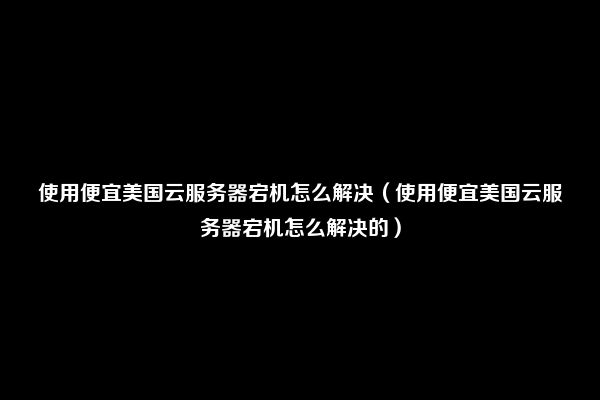 使用便宜美国云服务器宕机怎么解决（使用便宜美国云服务器宕机怎么解决的）